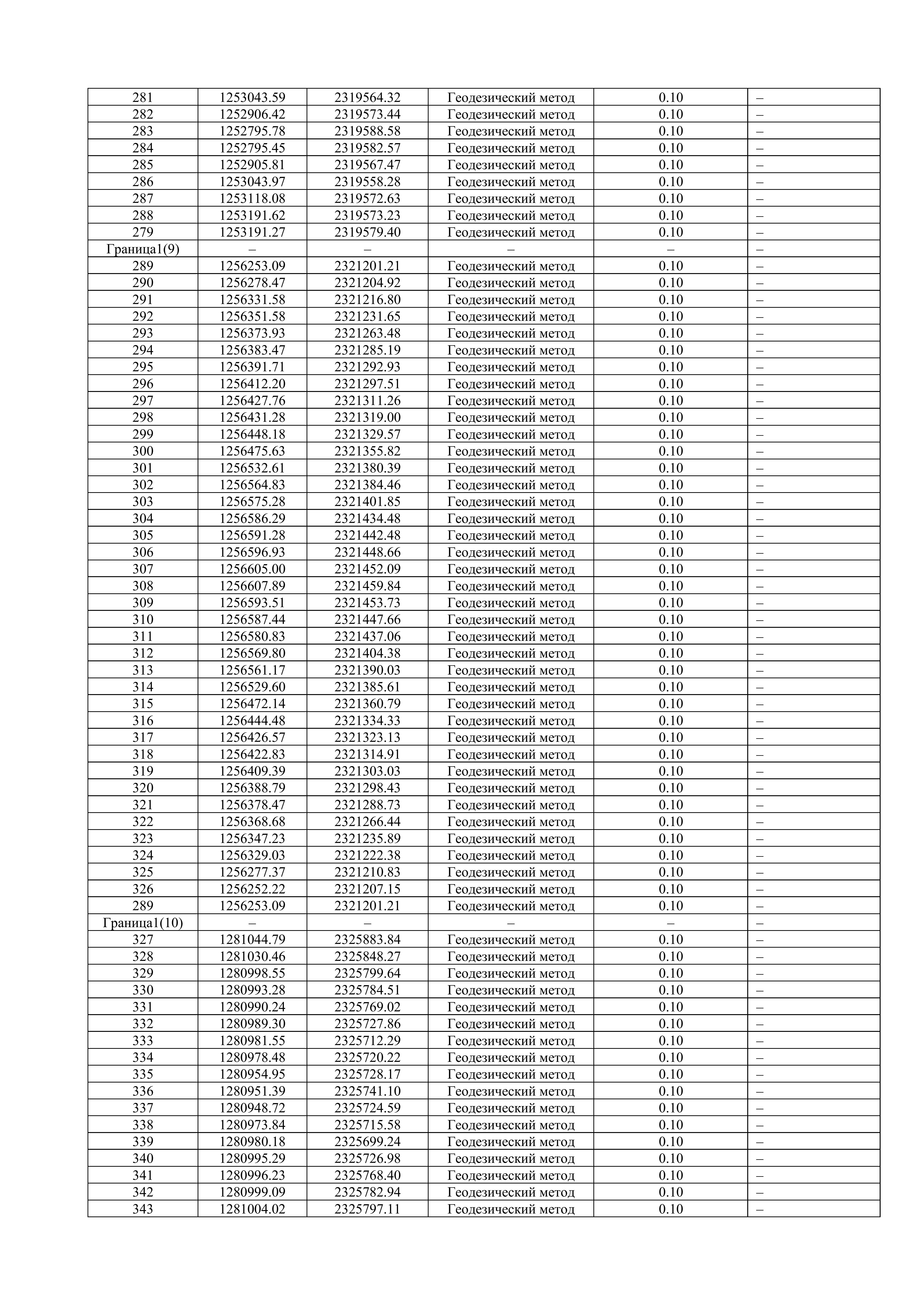 | 281 | 1253043.59 | 2319564.32 | Геодезический метод | 0.10 | – |
|---|---|---|---|---|---|
| 282 | 1252906.42 | 2319573.44 | Геодезический метод | 0.10 | – |
| 283 | 1252795.78 | 2319588.58 | Геодезический метод | 0.10 | – |
| 284 | 1252795.45 | 2319582.57 | Геодезический метод | 0.10 | – |
| 285 | 1252905.81 | 2319567.47 | Геодезический метод | 0.10 | – |
| 286 | 1253043.97 | 2319558.28 | Геодезический метод | 0.10 | – |
| 287 | 1253118.08 | 2319572.63 | Геодезический метод | 0.10 | – |
| 288 | 1253191.62 | 2319573.23 | Геодезический метод | 0.10 | – |
| 279 | 1253191.27 | 2319579.40 | Геодезический метод | 0.10 | – |
| Граница1(9) | – | – | – | – | – |
| 289 | 1256253.09 | 2321201.21 | Геодезический метод | 0.10 | – |
| 290 | 1256278.47 | 2321204.92 | Геодезический метод | 0.10 | – |
| 291 | 1256331.58 | 2321216.80 | Геодезический метод | 0.10 | – |
| 292 | 1256351.58 | 2321231.65 | Геодезический метод | 0.10 | – |
| 293 | 1256373.93 | 2321263.48 | Геодезический метод | 0.10 | – |
| 294 | 1256383.47 | 2321285.19 | Геодезический метод | 0.10 | – |
| 295 | 1256391.71 | 2321292.93 | Геодезический метод | 0.10 | – |
| 296 | 1256412.20 | 2321297.51 | Геодезический метод | 0.10 | – |
| 297 | 1256427.76 | 2321311.26 | Геодезический метод | 0.10 | – |
| 298 | 1256431.28 | 2321319.00 | Геодезический метод | 0.10 | – |
| 299 | 1256448.18 | 2321329.57 | Геодезический метод | 0.10 | – |
| 300 | 1256475.63 | 2321355.82 | Геодезический метод | 0.10 | – |
| 301 | 1256532.61 | 2321380.39 | Геодезический метод | 0.10 | – |
| 302 | 1256564.83 | 2321384.46 | Геодезический метод | 0.10 | – |
| 303 | 1256575.28 | 2321401.85 | Геодезический метод | 0.10 | – |
| 304 | 1256586.29 | 2321434.48 | Геодезический метод | 0.10 | – |
| 305 | 1256591.28 | 2321442.48 | Геодезический метод | 0.10 | – |
| 306 | 1256596.93 | 2321448.66 | Геодезический метод | 0.10 | – |
| 307 | 1256605.00 | 2321452.09 | Геодезический метод | 0.10 | – |
| 308 | 1256607.89 | 2321459.84 | Геодезический метод | 0.10 | – |
| 309 | 1256593.51 | 2321453.73 | Геодезический метод | 0.10 | – |
| 310 | 1256587.44 | 2321447.66 | Геодезический метод | 0.10 | – |
| 311 | 1256580.83 | 2321437.06 | Геодезический метод | 0.10 | – |
| 312 | 1256569.80 | 2321404.38 | Геодезический метод | 0.10 | – |
| 313 | 1256561.17 | 2321390.03 | Геодезический метод | 0.10 | – |
| 314 | 1256529.60 | 2321385.61 | Геодезический метод | 0.10 | – |
| 315 | 1256472.14 | 2321360.79 | Геодезический метод | 0.10 | – |
| 316 | 1256444.48 | 2321334.33 | Геодезический метод | 0.10 | – |
| 317 | 1256426.57 | 2321323.13 | Геодезический метод | 0.10 | – |
| 318 | 1256422.83 | 2321314.91 | Геодезический метод | 0.10 | – |
| 319 | 1256409.39 | 2321303.03 | Геодезический метод | 0.10 | – |
| 320 | 1256388.79 | 2321298.43 | Геодезический метод | 0.10 | – |
| 321 | 1256378.47 | 2321288.73 | Геодезический метод | 0.10 | – |
| 322 | 1256368.68 | 2321266.44 | Геодезический метод | 0.10 | – |
| 323 | 1256347.23 | 2321235.89 | Геодезический метод | 0.10 | – |
| 324 | 1256329.03 | 2321222.38 | Геодезический метод | 0.10 | – |
| 325 | 1256277.37 | 2321210.83 | Геодезический метод | 0.10 | – |
| 326 | 1256252.22 | 2321207.15 | Геодезический метод | 0.10 | – |
| 289 | 1256253.09 | 2321201.21 | Геодезический метод | 0.10 | – |
| Граница1(10) | – | – | – | – | – |
| 327 | 1281044.79 | 2325883.84 | Геодезический метод | 0.10 | – |
| 328 | 1281030.46 | 2325848.27 | Геодезический метод | 0.10 | – |
| 329 | 1280998.55 | 2325799.64 | Геодезический метод | 0.10 | – |
| 330 | 1280993.28 | 2325784.51 | Геодезический метод | 0.10 | – |
| 331 | 1280990.24 | 2325769.02 | Геодезический метод | 0.10 | – |
| 332 | 1280989.30 | 2325727.86 | Геодезический метод | 0.10 | – |
| 333 | 1280981.55 | 2325712.29 | Геодезический метод | 0.10 | – |
| 334 | 1280978.48 | 2325720.22 | Геодезический метод | 0.10 | – |
| 335 | 1280954.95 | 2325728.17 | Геодезический метод | 0.10 | – |
| 336 | 1280951.39 | 2325741.10 | Геодезический метод | 0.10 | – |
| 337 | 1280948.72 | 2325724.59 | Геодезический метод | 0.10 | – |
| 338 | 1280973.84 | 2325715.58 | Геодезический метод | 0.10 | – |
| 339 | 1280980.18 | 2325699.24 | Геодезический метод | 0.10 | – |
| 340 | 1280995.29 | 2325726.98 | Геодезический метод | 0.10 | – |
| 341 | 1280996.23 | 2325768.40 | Геодезический метод | 0.10 | – |
| 342 | 1280999.09 | 2325782.94 | Геодезический метод | 0.10 | – |
| 343 | 1281004.02 | 2325797.11 | Геодезический метод | 0.10 | – |